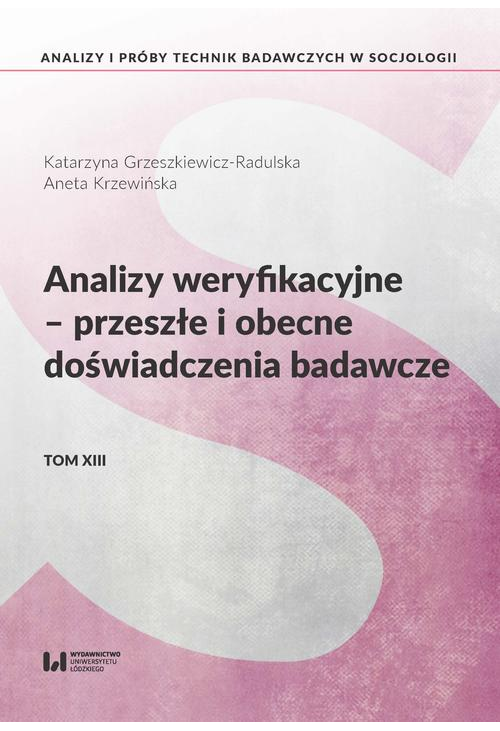 ANALIZY I PRÓBY TECHNIK BADAWCZYCH W SOCJOLOGII

Katarzyna Grzeszkiewicz-Radulska
Aneta Krzewińska

Analizy weryfikacyjne – przeszłe i obecne doświadczenia badawcze

TOM XIII

WYDAWNICTWO UNIWERSYTETU ŁÓDZKIEGO